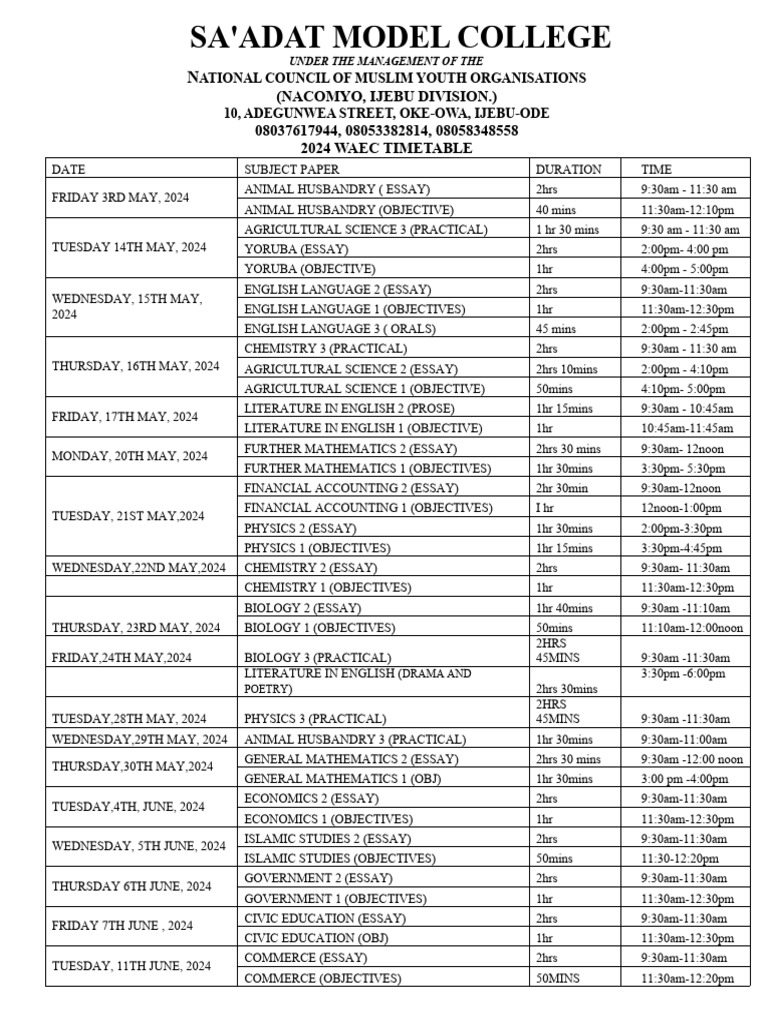 SA'ADAT MODEL COLLEGE
UNDER THE MANAGEMENT OF THE
NATIONAL COUNCIL OF MUSLIM YOUTH ORGANISATIONS
(NACOMYO, IJEBU DIVISION.)
10, ADEGUNWEA STREET, OKE-OWA, IJEBU-ODE
08037617944, 08053382814, 08058348558
2024 WAEC TIMETABLE

| DATE | SUBJECT PAPER | DURATION | TIME |
|---|---|---|---|
| FRIDAY 3RD MAY, 2024 | ANIMAL HUSBANDRY ( ESSAY) | 2hrs | 9:30am - 11:30 am |
| | ANIMAL HUSBANDRY (OBJECTIVE) | 40 mins | 11:30am-12:10pm |
| TUESDAY 14TH MAY, 2024 | AGRICULTURAL SCIENCE 3 (PRACTICAL) | 1 hr 30 mins | 9:30 am - 11:30 am |
| | YORUBA (ESSAY) | 2hrs | 2:00pm- 4:00 pm |
| | YORUBA (OBJECTIVE) | 1hr | 4:00pm - 5:00pm |
| WEDNESDAY, 15TH MAY, 2024 | ENGLISH LANGUAGE 2 (ESSAY) | 2hrs | 9:30am-11:30am |
| | ENGLISH LANGUAGE 1 (OBJECTIVES) | 1hr | 11:30am-12:30pm |
| | ENGLISH LANGUAGE 3 ( ORALS) | 45 mins | 2:00pm - 2:45pm |
| THURSDAY, 16TH MAY, 2024 | CHEMISTRY 3 (PRACTICAL) | 2hrs | 9:30am - 11:30 am |
| | AGRICULTURAL SCIENCE 2 (ESSAY) | 2hrs 10mins | 2:00pm - 4:10pm |
| | AGRICULTURAL SCIENCE 1 (OBJECTIVE) | 50mins | 4:10pm- 5:00pm |
| FRIDAY, 17TH MAY, 2024 | LITERATURE IN ENGLISH 2 (PROSE) | 1hr 15mins | 9:30am - 10:45am |
| | LITERATURE IN ENGLISH 1 (OBJECTIVE) | 1hr | 10:45am-11:45am |
| MONDAY, 20TH MAY, 2024 | FURTHER MATHEMATICS 2 (ESSAY) | 2hrs 30 mins | 9:30am- 12noon |
| | FURTHER MATHEMATICS 1 (OBJECTIVES) | 1hr 30mins | 3:30pm- 5:30pm |
| TUESDAY, 21ST MAY,2024 | FINANCIAL ACCOUNTING 2 (ESSAY) | 2hr 30min | 9:30am-12noon |
| | FINANCIAL ACCOUNTING 1 (OBJECTIVES) | I hr | 12noon-1:00pm |
| | PHYSICS 2 (ESSAY) | 1hr 30mins | 2:00pm-3:30pm |
| | PHYSICS 1 (OBJECTIVES) | 1hr 15mins | 3:30pm-4:45pm |
| WEDNESDAY,22ND MAY,2024 | CHEMISTRY 2 (ESSAY) | 2hrs | 9:30am- 11:30am |
| | CHEMISTRY 1 (OBJECTIVES) | 1hr | 11:30am-12:30pm |
| | BIOLOGY 2 (ESSAY) | 1hr 40mins | 9:30am -11:10am |
| THURSDAY, 23RD MAY, 2024 | BIOLOGY 1 (OBJECTIVES) | 50mins | 11:10am-12:00noon |
| FRIDAY,24TH MAY,2024 | BIOLOGY 3 (PRACTICAL) | 2HRS 45MINS | 9:30am -11:30am |
| | LITERATURE IN ENGLISH (DRAMA AND POETRY) | 2hrs 30mins | 3:30pm -6:00pm |
| TUESDAY,28TH MAY, 2024 | PHYSICS 3 (PRACTICAL) | 2HRS 45MINS | 9:30am -11:30am |
| WEDNESDAY,29TH MAY, 2024 | ANIMAL HUSBANDRY 3 (PRACTICAL) | 1hr 30mins | 9:30am-11:00am |
| THURSDAY,30TH MAY,2024 | GENERAL MATHEMATICS 2 (ESSAY) | 2hrs 30 mins | 9:30am -12:00 noon |
| | GENERAL MATHEMATICS 1 (OBJ) | 1hr 30mins | 3:00 pm -4:00pm |
| TUESDAY,4TH, JUNE, 2024 | ECONOMICS 2 (ESSAY) | 2hrs | 9:30am-11:30am |
| | ECONOMICS 1 (OBJECTIVES) | 1hr | 11:30am-12:30pm |
| WEDNESDAY, 5TH JUNE, 2024 | ISLAMIC STUDIES 2 (ESSAY) | 2hrs | 9:30am-11:30am |
| | ISLAMIC STUDIES (OBJECTIVES) | 50mins | 11:30-12:20pm |
| THURSDAY 6TH JUNE, 2024 | GOVERNMENT 2 (ESSAY) | 2hrs | 9:30am-11:30am |
| | GOVERNMENT 1 (OBJECTIVES) | 1hr | 11:30am-12:30pm |
| FRIDAY 7TH JUNE , 2024 | CIVIC EDUCATION (ESSAY) | 2hrs | 9:30am-11:30am |
| | CIVIC EDUCATION (OBJ) | 1hr | 11:30am-12:30pm |
| TUESDAY, 11TH JUNE, 2024 | COMMERCE (ESSAY) | 2hrs | 9:30am-11:30am |
| | COMMERCE (OBJECTIVES) | 50MINS | 11:30am-12:20pm |